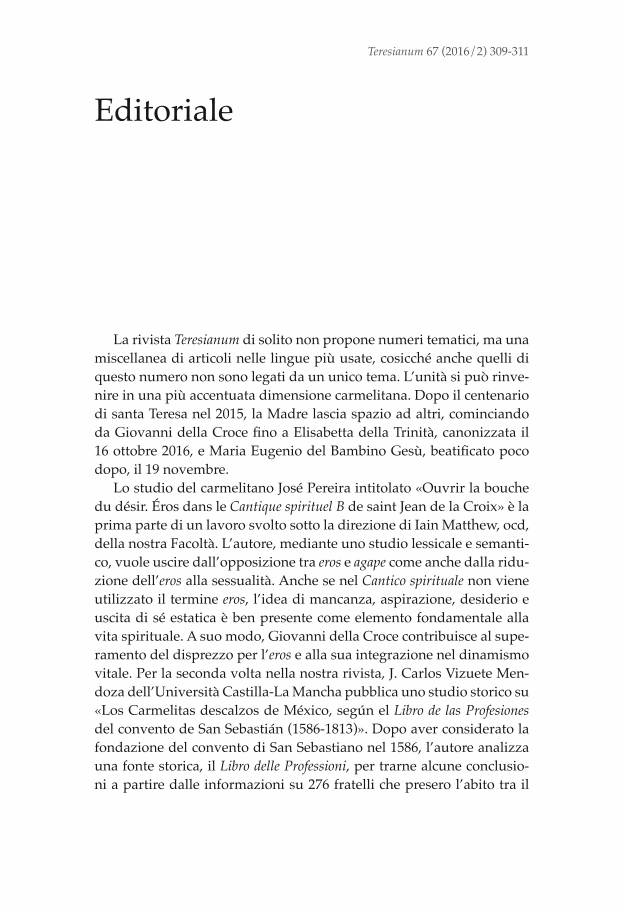 Teresianum 67 (2016/2) 309-311

Editoriale

La rivista Teresianum di solito non propone numeri tematici, ma una miscellanea di articoli nelle lingue più usate, cosicché anche quelli di questo numero non sono legati da un unico tema. L'unità si può rinvenire in una più accentuata dimensione carmelitana. Dopo il centenario di santa Teresa nel 2015, la Madre lascia spazio ad altri, cominciando da Giovanni della Croce fino a Elisabetta della Trinità, canonizzata il 16 ottobre 2016, e Maria Eugenio del Bambino Gesù, beatificato poco dopo, il 19 novembre.

Lo studio del carmelitano José Pereira intitolato «Ouvrir la bouche du désir. Éros dans le Cantique spirituel B de saint Jean de la Croix» è la prima parte di un lavoro svolto sotto la direzione di Iain Matthew, ocd, della nostra Facoltà. L'autore, mediante uno studio lessicale e semantico, vuole uscire dall'opposizione tra eros e agape come anche dalla riduzione dell'eros alla sessualità. Anche se nel Cantico spirituale non viene utilizzato il termine eros, l'idea di mancanza, aspirazione, desiderio e uscita di sé estatica è ben presente come elemento fondamentale alla vita spirituale. A suo modo, Giovanni della Croce contribuisce al superamento del disprezzo per l'eros e alla sua integrazione nel dinamismo vitale. Per la seconda volta nella nostra rivista, J. Carlos Vizuete Mendoza dell'Università Castilla-La Mancha pubblica uno studio storico su «Los Carmelitas descalzos de México, según el Libro de las Profesiones del convento de San Sebastián (1586-1813)». Dopo aver considerato la fondazione del convento di San Sebastiano nel 1586, l'autore analizza una fonte storica, il Libro delle Professioni, per trarne alcune conclusioni a partire dalle informazioni su 276 fratelli che presero l'abito tra il